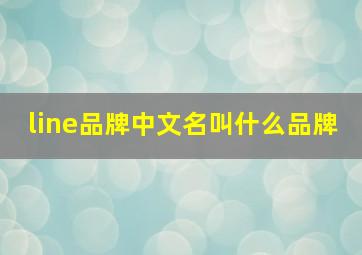 line品牌中文名叫什么品牌